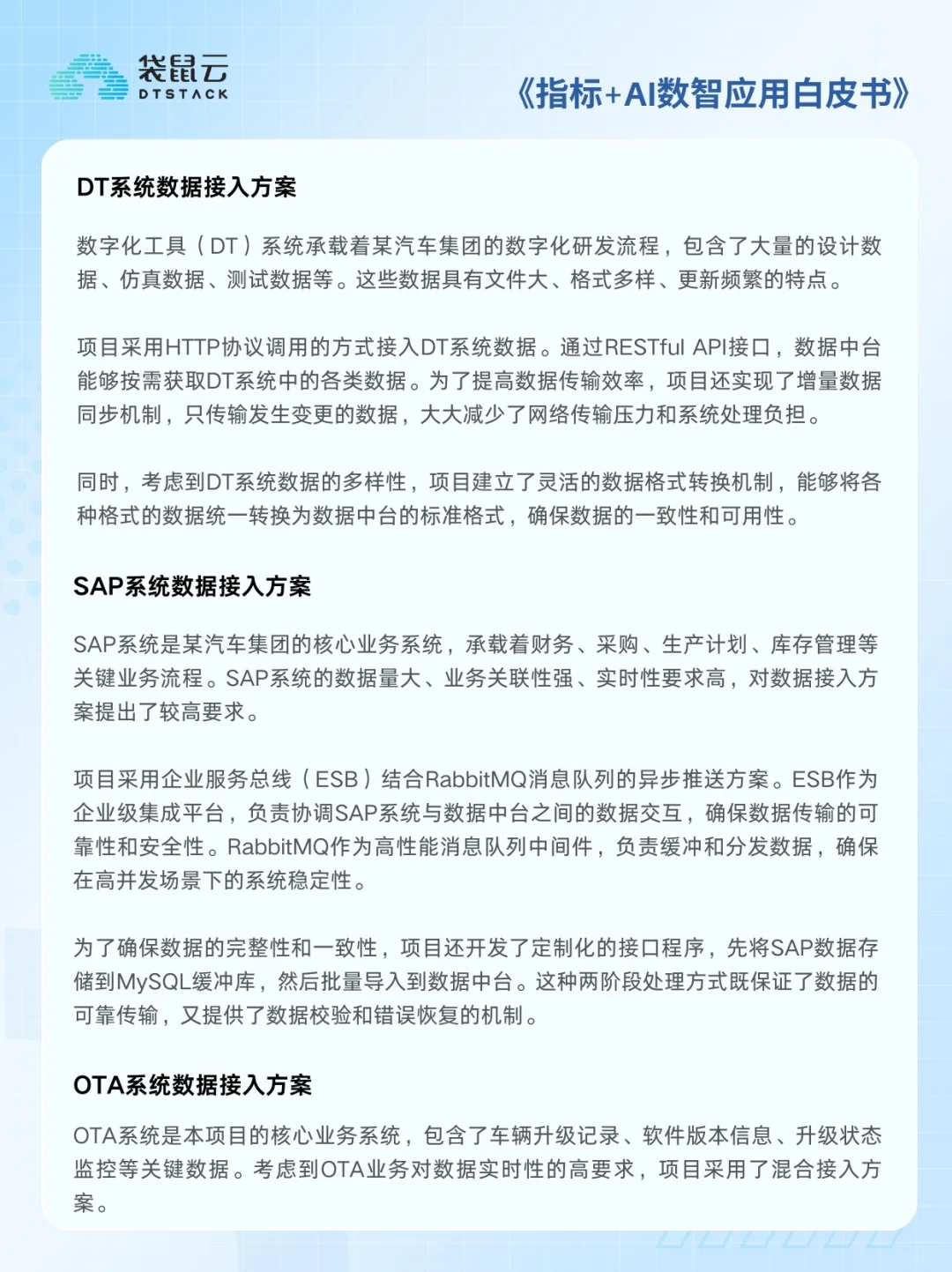 袋鼠云
DTSTACK

《指标+AI数智应用白皮书》

DT系统数据接入方案

数字化工具（DT）系统承载着某汽车集团的数字化研发流程，包含了大量的设计数据、仿真数据、测试数据等。这些数据具有文件大、格式多样、更新频繁的特点。

项目采用HTTP协议调用的方式接入DT系统数据。通过RESTful API接口，数据中台能够按需获取DT系统中的各类数据。为了提高数据传输效率，项目还实现了增量数据同步机制，只传输发生变更的数据，大大减少了网络传输压力和系统处理负担。

同时，考虑到DT系统数据的多样性，项目建立了灵活的数据格式转换机制，能够将各种格式的数据统一转换为数据中台的标准格式，确保数据的一致性和可用性。

SAP系统数据接入方案

SAP系统是某汽车集团的核心业务系统，承载着财务、采购、生产计划、库存管理等关键业务流程。SAP系统的数据量大、业务关联性强、实时性要求高，对数据接入方案提出了较高要求。

项目采用企业服务总线（ESB）结合RabbitMQ消息队列的异步推送方案。ESB作为企业级集成平台，负责协调SAP系统与数据中台之间的数据交互，确保数据传输的可靠性和安全性。RabbitMQ作为高性能消息队列中间件，负责缓冲和分发数据，确保在高并发场景下的系统稳定性。

为了确保数据的完整性和一致性，项目还开发了定制化的接口程序，先将SAP数据存储到MySQL缓冲库，然后批量导入到数据中台。这种两阶段处理方式既保证了数据的可靠传输，又提供了数据校验和错误恢复的机制。

OTA系统数据接入方案

OTA系统是本项目的核心业务系统，包含了车辆升级记录、软件版本信息、升级状态监控等关键数据。考虑到OTA业务对数据实时性的高要求，项目采用了混合接入方案。